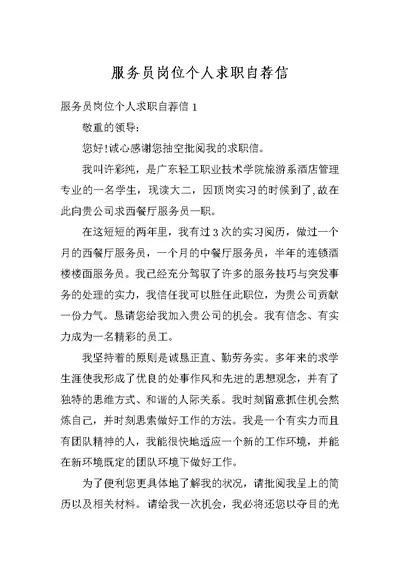 服务员岗位个人求职自荐信

服务员岗位个人求职自荐信 1

敬重的领导:

您好!诚心感谢您抽空批阅我的求职信。

我叫许彩纯，是广东轻工职业技术学院旅游系酒店管理专业的一名学生，现读大二，因顶岗实习的时候到了,故在此向贵公司求西餐厅服务员一职。

在这短短的两年里，我有过 3 次的实习阅历，做过一个月的西餐厅服务员，一个月的中餐厅服务员，半年的连锁酒楼楼面服务员。我已经充分驾驭了许多的服务技巧与突发事务的处理的实力，我信任我可以胜任此职位，为贵公司贡献一份力气。恳请您给我加入贵公司的机会。我有信念、有实力成为一名精彩的员工。

我坚持着的原则是诚恳正直、勤劳务实。多年来的求学生涯使我形成了优良的处事作风和先进的思想观念，并有了独特的思维方式、和谐的人际关系。我时刻留意抓住机会熬炼自己，并时刻思索做好工作的方法。我是一个有实力而且有团队精神的人，我能很快地适应一个新的工作环境，并能在新环境既定的团队环境下做好工作。

为了便利您更具体地了解我的状况，请批阅我呈上的简历以及相关材料。请给我一次机会，我必将还您以夺目的光